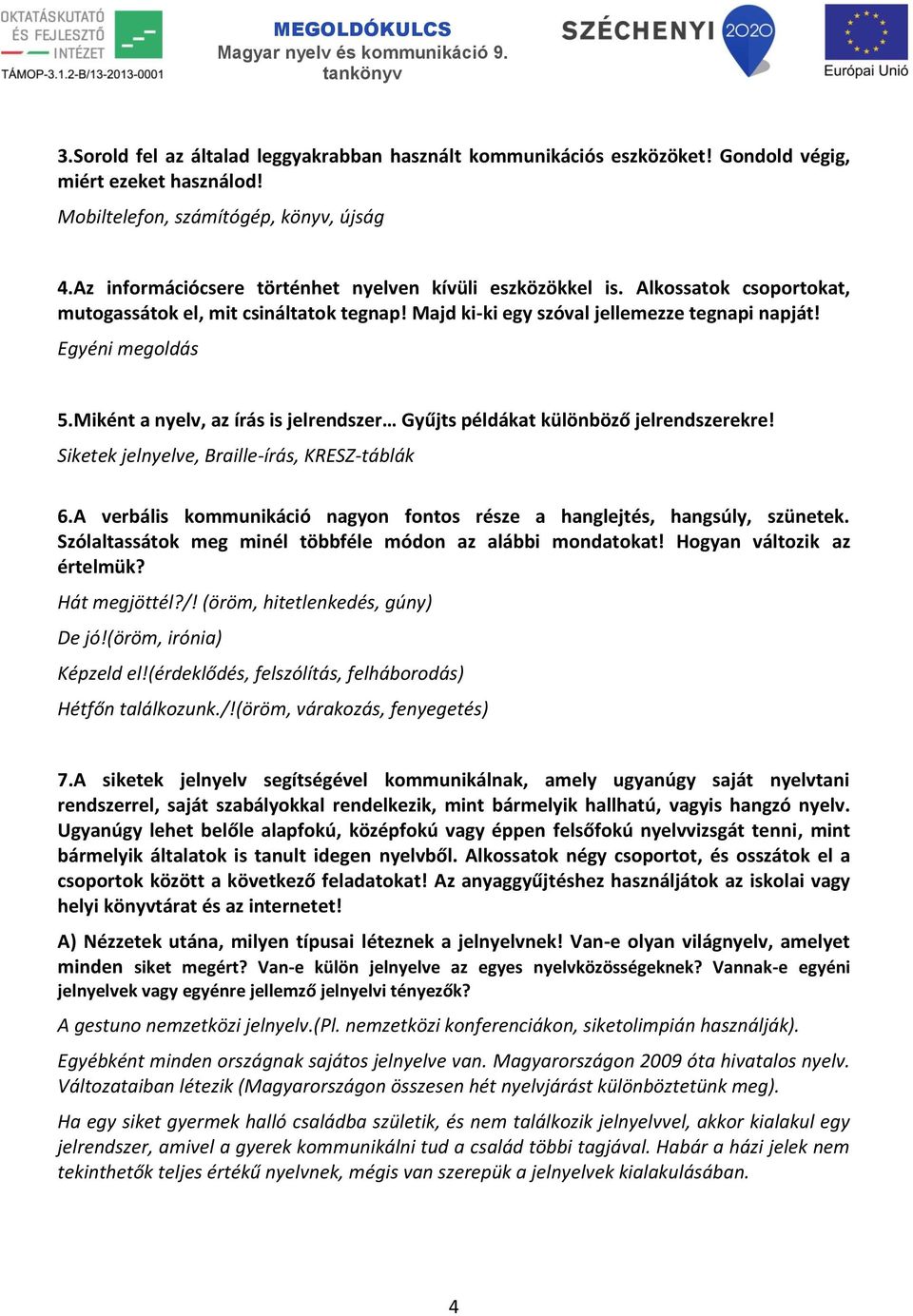 OKTATÁSKUTATÓ ÉS FEJLESZTŐ INTÉZET
TÁMOP-3.1.2-B/13-2013-0001

MEGOLDÓKULCS
Magyar nyelv és kommunikáció 9. tankönyv

SZÉCHENYI 2020

Európai Unió

3.Sorold fel az általad leggyakrabban használt kommunikációs eszközöket! Gondold végig, miért ezeket használod!

Mobiltelefon, számítógép, könyv, újság

4.Az információcsere történhet nyelven kívüli eszközökkel is. Alkossatok csoportokat, mutogassátok el, mit csináltatok tegnap! Majd ki-ki egy szóval jellemezze tegnapi napját!

Egyéni megoldás

5.Miként a nyelv, az írás is jelrendszer… Gyűjts példákat különböző jelrendszerekre!

Siketek jelnyelve, Braille-írás, KRESZ-táblák

6.A verbális kommunikáció nagyon fontos része a hanglejtés, hangsúly, szünetek. Szólaltassátok meg minél többféle módon az alábbi mondatokat! Hogyan változik az értelmük?

Hát megjöttél?/! (öröm, hitetlenkedés, gúny)

De jó!(öröm, irónia)

Képzeld el!(érdeklődés, felszólítás, felháborodás)

Hétfőn találkozunk./!(öröm, várakozás, fenyegetés)

7.A siketek jelnyelv segítségével kommunikálnak, amely ugyanúgy saját nyelvtani rendszerrel, saját szabályokkal rendelkezik, mint bármelyik hallható, vagyis hangzó nyelv. Ugyanúgy lehet belőle alapfokú, középfokú vagy éppen felsőfokú nyelvvizsgát tenni, mint bármelyik általatok is tanult idegen nyelvből. Alkossatok négy csoportot, és osszátok el a csoportok között a következő feladatokat! Az anyaggyűjtéshez használjátok az iskolai vagy helyi könyvtárat és az internetet!

A) Nézzetek utána, milyen típusai léteznek a jelnyelvnek! Van-e olyan világnyelv, amelyet minden siket megért? Van-e külön jelnyelve az egyes nyelvközösségeknek? Vannak-e egyéni jelnyelvek vagy egyénre jellemző jelnyelvi tényezők?

A gestuno nemzetközi jelnyelv.(Pl. nemzetközi konferenciákon, siketolimpián használják).

Egyébként minden országnak sajátos jelnyelve van. Magyarországon 2009 óta hivatalos nyelv. Változataiban létezik (Magyarországon összesen hét nyelvjárást különböztetünk meg).

Ha egy siket gyermek halló családba születik, és nem találkozik jelnyelvvel, akkor kialakul egy jelrendszer, amivel a gyerek kommunikálni tud a család többi tagjával. Habár a házi jelek nem tekinthetők teljes értékű nyelvnek, mégis van szerepük a jelnyelvek kialakulásában.

4